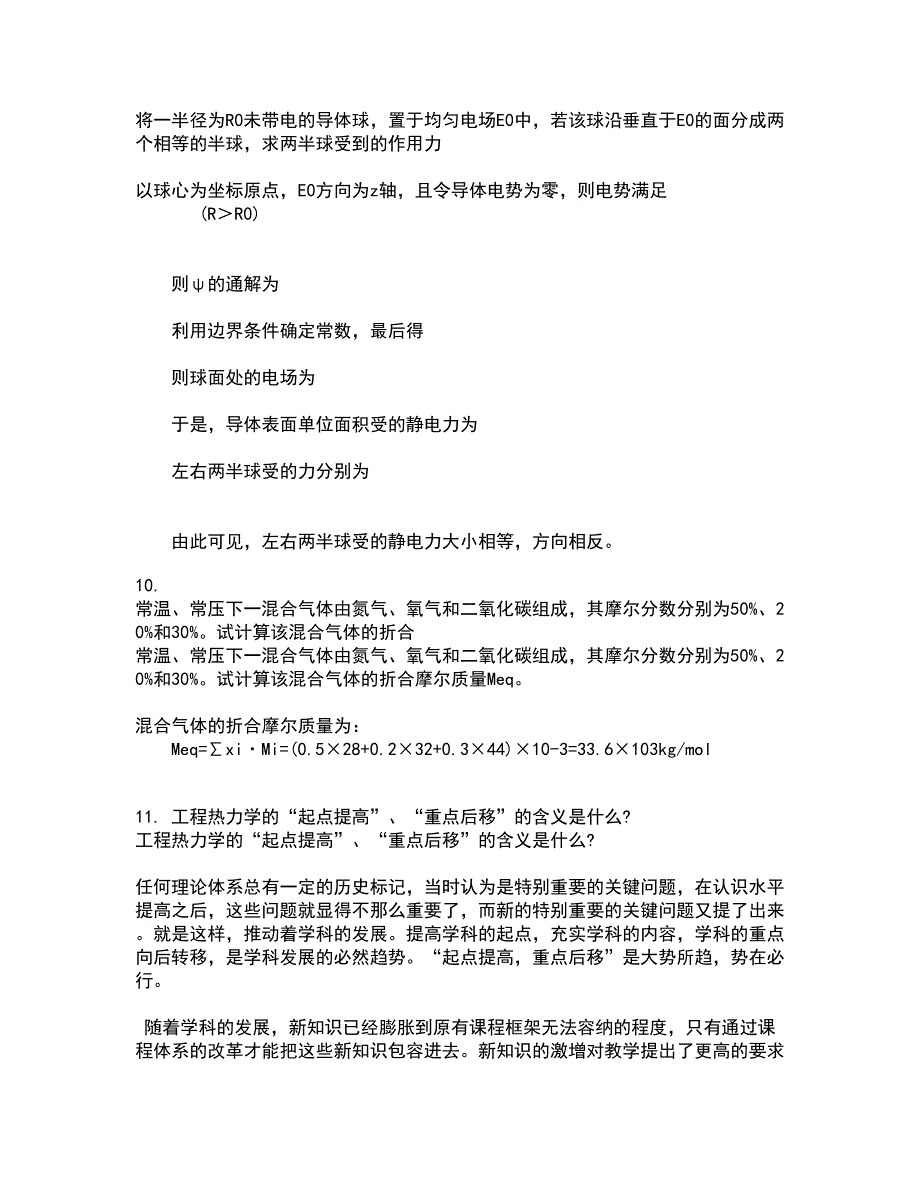 将一半径为R0未带电的导体球，置于均匀电场E0中，若该球沿垂直于E0的面分成两个相等的半球，求两半球受到的作用力

以球心为坐标原点，E0方向为z轴，且令导体电势为零，则电势满足
(R＞R0)

则ψ的通解为

利用边界条件确定常数，最后得

则球面处的电场为

于是，导体表面单位面积受的静电力为

左右两半球受的力分别为

由此可见，左右两半球受的静电力大小相等，方向相反。

10.
常温、常压下一混合气体由氮气、氧气和二氧化碳组成，其摩尔分数分别为50%、20%和30%。试计算该混合气体的折合
常温、常压下一混合气体由氮气、氧气和二氧化碳组成，其摩尔分数分别为50%、20%和30%。试计算该混合气体的折合摩尔质量Meq。

混合气体的折合摩尔质量为：
Meq=∑xi·Mi=(0.5×28+0.2×32+0.3×44)×10-3=33.6×103kg/mol

11. 工程热力学的“起点提高”、“重点后移”的含义是什么?
工程热力学的“起点提高”、“重点后移”的含义是什么?

任何理论体系总有一定的历史标记，当时认为是特别重要的关键问题，在认识水平提高之后，这些问题就显得不那么重要了，而新的特别重要的关键问题又提了出来。就是这样，推动着学科的发展。提高学科的起点，充实学科的内容，学科的重点向后转移，是学科发展的必然趋势。“起点提高，重点后移”是大势所趋，势在必行。

随着学科的发展，新知识已经膨胀到原有课程框架无法容纳的程度，只有通过课程体系的改革才能把这些新知识包容进去。新知识的激增对教学提出了更高的要求